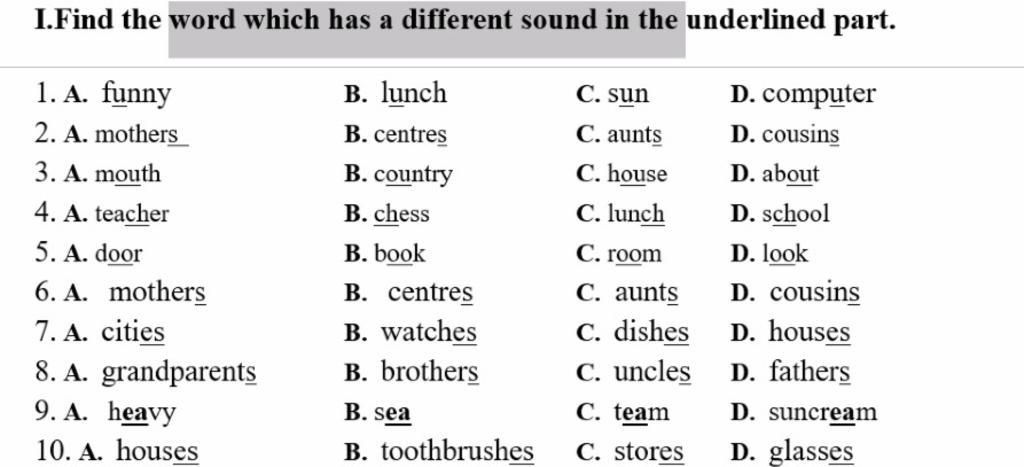 I.Find the word which has a different sound in the underlined part.

1. A. funny B. lunch C. sun D. computer
2. A. mothers B. centres C. aunts D. cousins
3. A. mouth B. country C. house D. about
4. A. teacher B. chess C. lunch D. school
5. A. door B. book C. room D. look
6. A. mothers B. centres C. aunts D. cousins
7. A. cities B. watches C. dishes D. houses
8. A. grandparents B. brothers C. uncles D. fathers
9. A. heavy B. sea C. team D. suncream
10. A. houses B. toothbrushes C. stores D. glasses